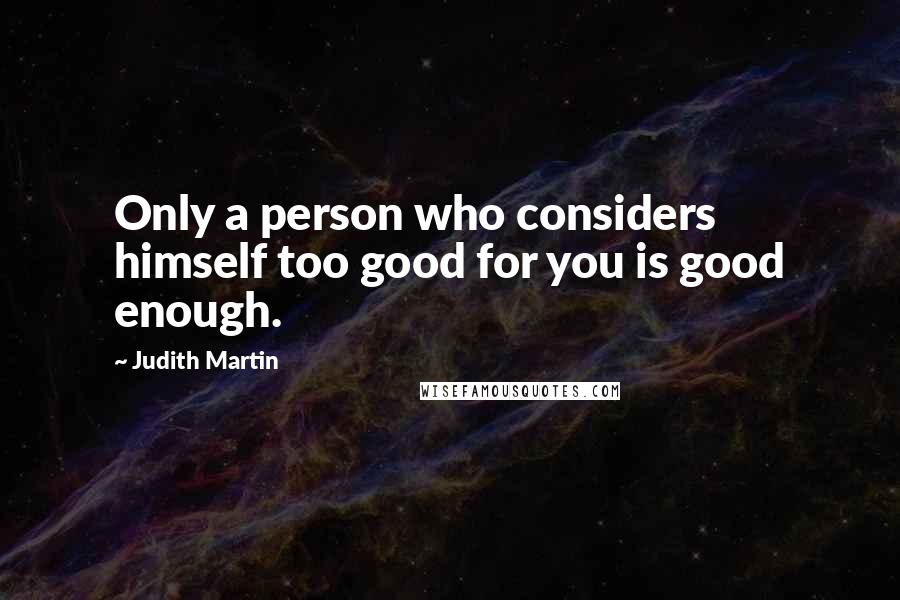 Only a person who considers himself too good for you is good enough.

~ Judith Martin

WISEFAMOUSQUOTES.COM